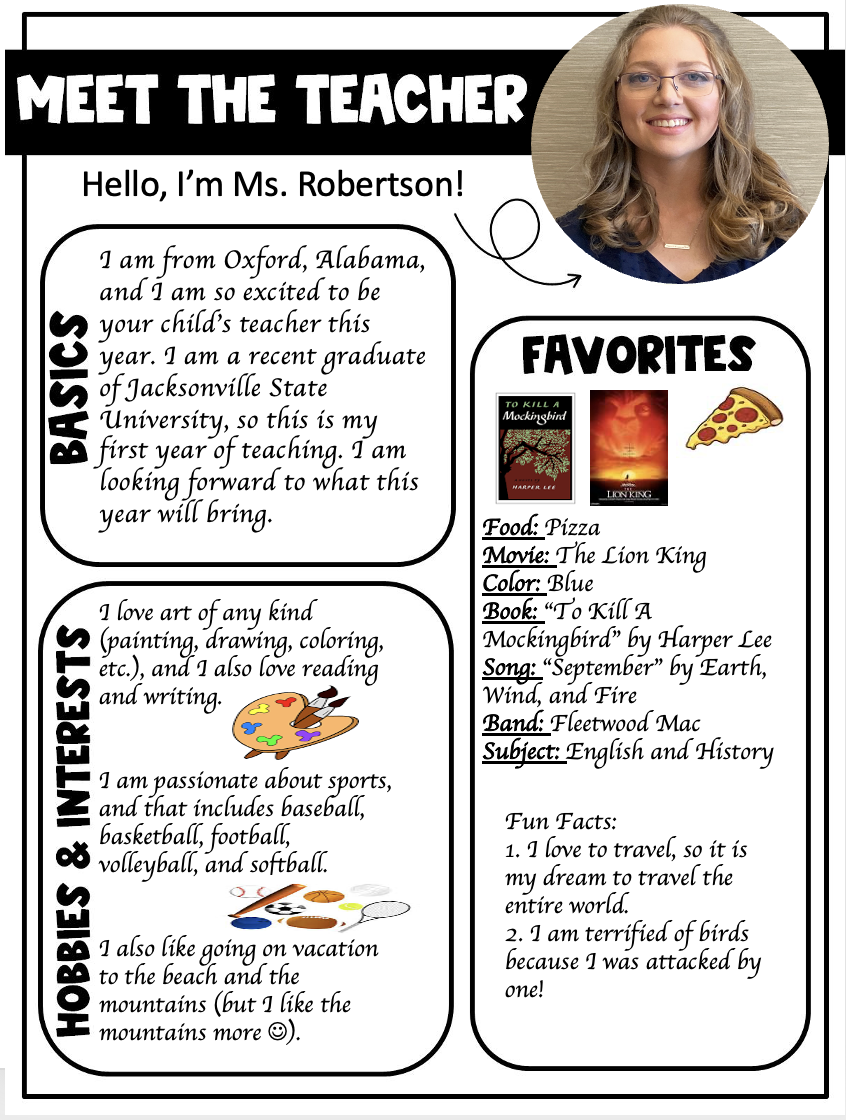 MEET THE TEACHER

Hello, I'm Ms. Robertson!

BASICS

I am from Oxford, Alabama, and I am so excited to be your child's teacher this year. I am a recent graduate of Jacksonville State University, so this is my first year of teaching. I am looking forward to what this year will bring.

HOBBIES & INTERESTS

I love art of any kind (painting, drawing, coloring, etc.), and I also love reading and writing.

I am passionate about sports, and that includes baseball, basketball, football, volleyball, and softball.

I also like going on vacation to the beach and the mountains (but I like the mountains more ☺).

FAVORITES

TO KILL A Mockingbird HARPER LEE

THE LION KING

Food: Pizza
Movie: The Lion King
Color: Blue
Book: "To Kill A Mockingbird" by Harper Lee
Song: "September" by Earth, Wind, and Fire
Band: Fleetwood Mac
Subject: English and History

Fun Facts:
1. I love to travel, so it is my dream to travel the entire world.
2. I am terrified of birds because I was attacked by one!